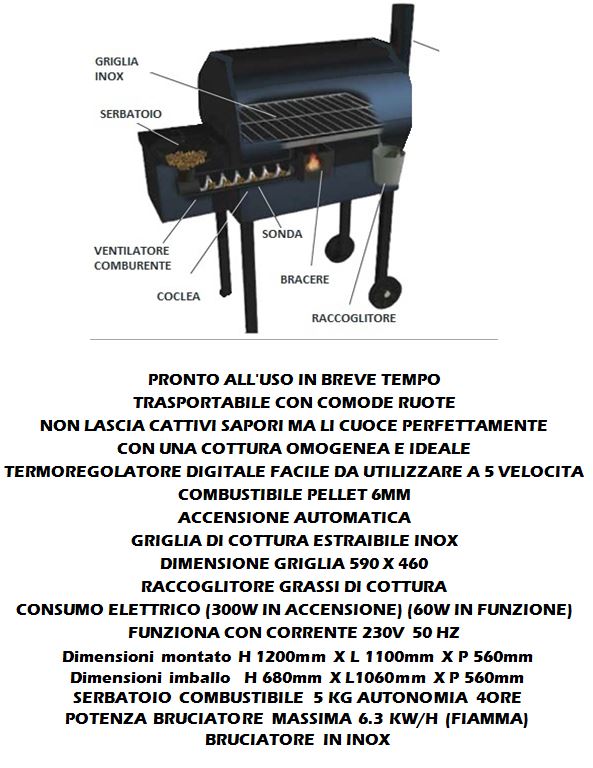 GRIGLIA INOX

SERBATOIO

VENTILATORE COMBURENTE

COCLEA

SONDA

BRACERE

RACCOGLITORE

PRONTO ALL'USO IN BREVE TEMPO
TRASPORTABILE CON COMODE RUOTE
NON LASCIA CATTIVI SAPORI MA LI CUOCE PERFETTAMENTE
CON UNA COTTURA OMOGENEA E IDEALE
TERMOREGOLATORE DIGITALE FACILE DA UTILIZZARE A 5 VELOCITA
COMBUSTIBILE PELLET 6MM
ACCENSIONE AUTOMATICA
GRIGLIA DI COTTURA ESTRAIBILE INOX
DIMENSIONE GRIGLIA 590 X 460
RACCOGLITORE GRASSI DI COTTURA
CONSUMO ELETTRICO (300W IN ACCENSIONE) (60W IN FUNZIONE)
FUNZIONA CON CORRENTE 230V 50 HZ
Dimensioni montato H 1200mm X L 1100mm X P 560mm
Dimensioni imballo H 680mm X L1060mm X P 560mm
SERBATOIO COMBUSTIBILE 5 KG AUTONOMIA 4ORE
POTENZA BRUCIATORE MASSIMA 6.3 KW/H (FIAMMA)
BRUCIATORE IN INOX